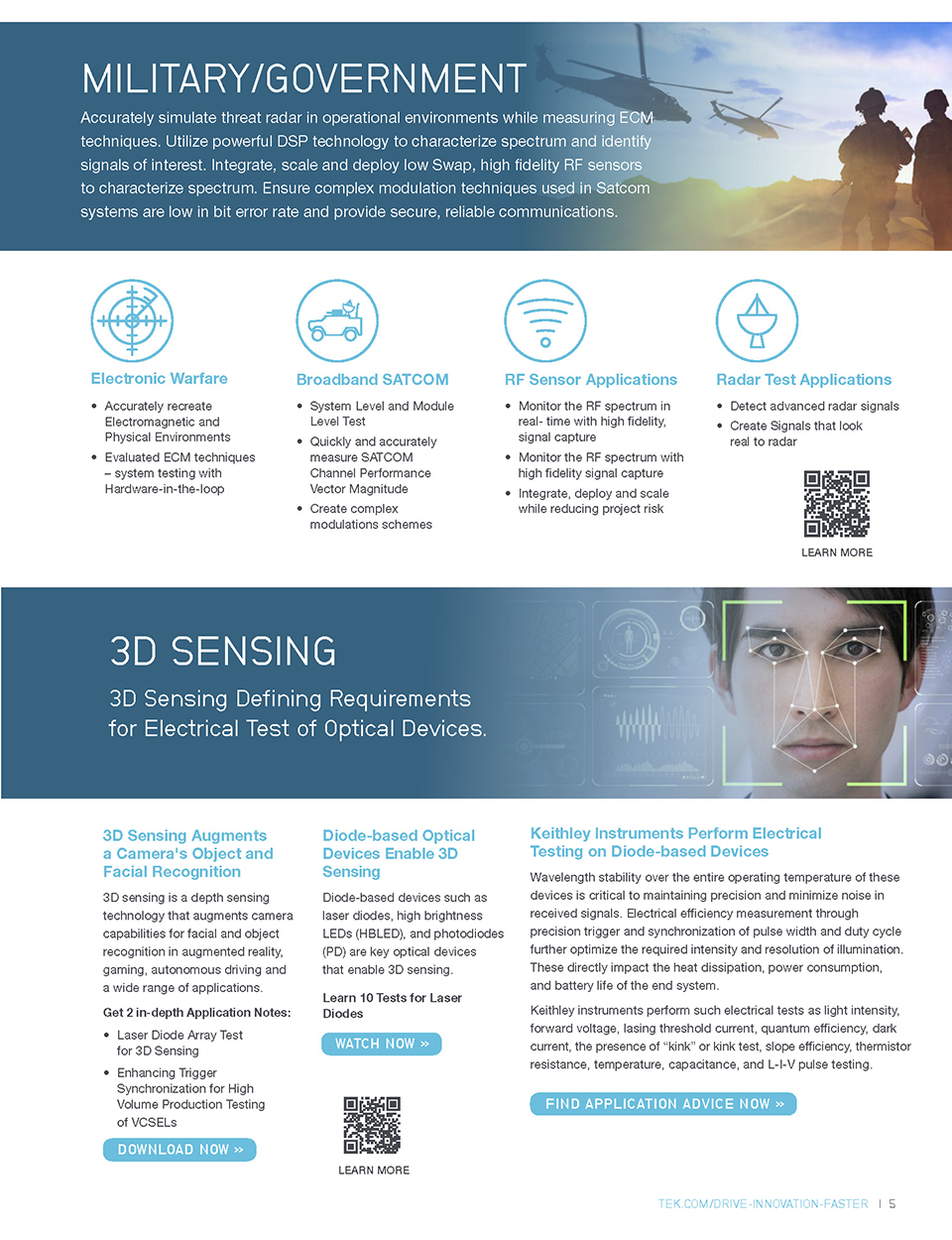 MILITARY/GOVERNMENT

Accurately simulate threat radar in operational environments while measuring ECM techniques. Utilize powerful DSP technology to characterize spectrum and identify signals of interest. Integrate, scale and deploy low Swap, high fidelity RF sensors to characterize spectrum. Ensure complex modulation techniques used in Satcom systems are low in bit error rate and provide secure, reliable communications.

Electronic Warfare

• Accurately recreate Electromagnetic and Physical Environments
• Evaluated ECM techniques – system testing with Hardware-in-the-loop

Broadband SATCOM

• System Level and Module Level Test
• Quickly and accurately measure SATCOM Channel Performance Vector Magnitude
• Create complex modulations schemes

RF Sensor Applications

• Monitor the RF spectrum in real- time with high fidelity, signal capture
• Monitor the RF spectrum with high fidelity signal capture
• Integrate, deploy and scale while reducing project risk

Radar Test Applications

• Detect advanced radar signals
• Create Signals that look real to radar

LEARN MORE

3D SENSING

3D Sensing Defining Requirements for Electrical Test of Optical Devices.

3D Sensing Augments a Camera's Object and Facial Recognition

3D sensing is a depth sensing technology that augments camera capabilities for facial and object recognition in augmented reality, gaming, autonomous driving and a wide range of applications.

Get 2 in-depth Application Notes:

• Laser Diode Array Test for 3D Sensing
• Enhancing Trigger Synchronization for High Volume Production Testing of VCSELs

DOWNLOAD NOW »

Diode-based Optical Devices Enable 3D Sensing

Diode-based devices such as laser diodes, high brightness LEDs (HBLED), and photodiodes (PD) are key optical devices that enable 3D sensing.

Learn 10 Tests for Laser Diodes

WATCH NOW »

LEARN MORE

Keithley Instruments Perform Electrical Testing on Diode-based Devices

Wavelength stability over the entire operating temperature of these devices is critical to maintaining precision and minimize noise in received signals. Electrical efficiency measurement through precision trigger and synchronization of pulse width and duty cycle further optimize the required intensity and resolution of illumination. These directly impact the heat dissipation, power consumption, and battery life of the end system.

Keithley instruments perform such electrical tests as light intensity, forward voltage, lasing threshold current, quantum efficiency, dark current, the presence of "kink" or kink test, slope efficiency, thermistor resistance, temperature, capacitance, and L-I-V pulse testing.

FIND APPLICATION ADVICE NOW »

TEK.COM/DRIVE-INNOVATION-FASTER | 5